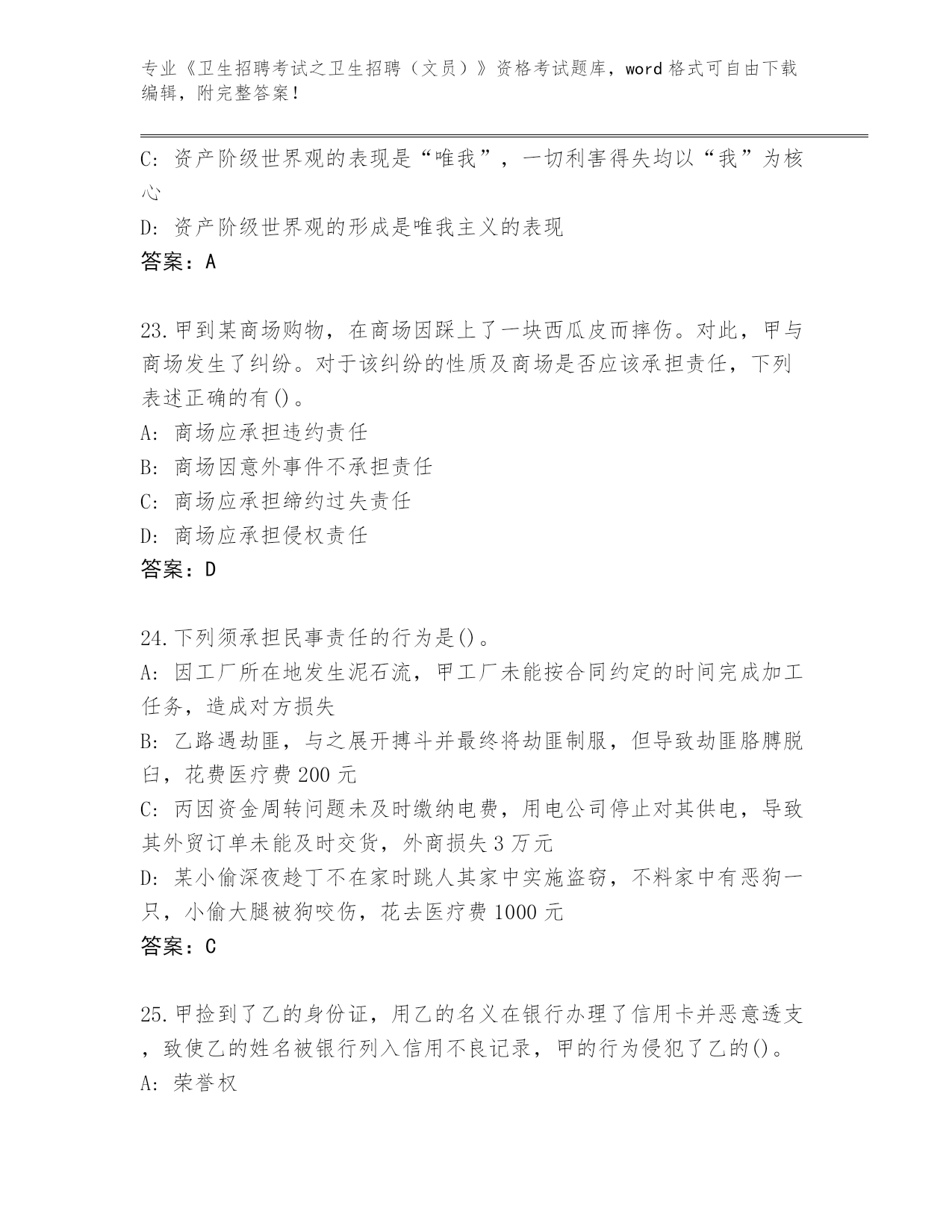 专业《卫生招聘考试之卫生招聘（文员）》资格考试题库，word格式可自由下载编辑，附完整答案！

C: 资产阶级世界观的表现是“唯我”，一切利害得失均以“我”为核心

D: 资产阶级世界观的形成是唯我主义的表现

答案：A

23.甲到某商场购物，在商场因踩上了一块西瓜皮而摔伤。对此，甲与商场发生了纠纷。对于该纠纷的性质及商场是否应该承担责任，下列表述正确的有()。

A: 商场应承担违约责任

B: 商场因意外事件不承担责任

C: 商场应承担缔约过失责任

D: 商场应承担侵权责任

答案：D

24.下列须承担民事责任的行为是()。

A: 因工厂所在地发生泥石流，甲工厂未能按合同约定的时间完成加工任务，造成对方损失

B: 乙路遇劫匪，与之展开搏斗并最终将劫匪制服，但导致劫匪胳膊脱臼，花费医疗费200元

C: 丙因资金周转问题未及时缴纳电费，用电公司停止对其供电，导致其外贸订单未能及时交货，外商损失3万元

D: 某小偷深夜趁丁不在家时跳人其家中实施盗窃，不料家中有恶狗一只，小偷大腿被狗咬伤，花去医疗费1000元

答案：C

25.甲捡到了乙的身份证，用乙的名义在银行办理了信用卡并恶意透支，致使乙的姓名被银行列入信用不良记录，甲的行为侵犯了乙的()。

A: 荣誉权